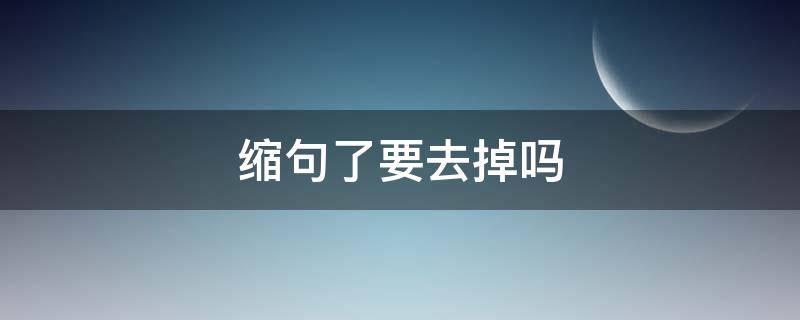 缩句了要去掉吗